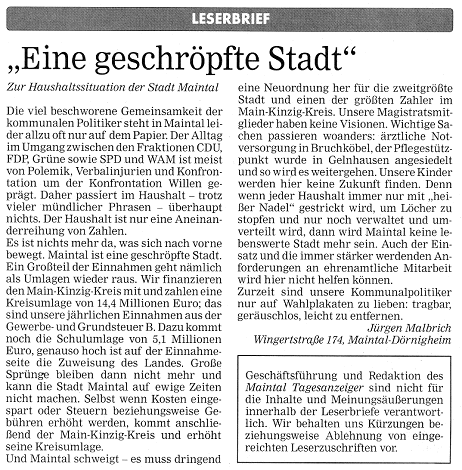 LESERBRIEF

„Eine geschröpfte Stadt“

Zur Haushaltssituation der Stadt Maintal

Die viel beschworene Gemeinsamkeit der kommunalen Politiker steht in Maintal leider allzu oft nur auf dem Papier. Der Alltag im Umgang zwischen den Fraktionen CDU, FDP, Grüne sowie SPD und WAM ist meist von Polemik, Verbalinjurien und Konfrontation um der Konfrontation Willen geprägt. Daher passiert im Haushalt – trotz vieler mündlicher Phrasen – überhaupt nichts. Der Haushalt ist nur eine Aneinanderreihung von Zahlen.
Es ist nichts mehr da, was sich nach vorne bewegt. Maintal ist eine geschröpfte Stadt. Ein Großteil der Einnahmen geht nämlich als Umlagen wieder raus. Wir finanzieren den Main-Kinzig-Kreis mit und zahlen eine Kreisumlage von 14,4 Millionen Euro; das sind unsere jährlichen Einnahmen aus der Gewerbe- und Grundsteuer B. Dazu kommt noch die Schulumlage von 5,1 Millionen Euro, genauso hoch ist auf der Einnahmeseite die Zuweisung des Landes. Große Sprünge bleiben dann nicht mehr und kann die Stadt Maintal auf ewige Zeiten nicht machen. Selbst wenn Kosten eingespart oder Steuern beziehungsweise Gebühren erhöht werden, kommt anschließend der Main-Kinzig-Kreis und erhöht seine Kreisumlage.
Und Maintal schweigt – es muss dringend eine Neuordnung her für die zweitgrößte Stadt und einen der größten Zahler im Main-Kinzig-Kreis. Unsere Magistratsmitglieder haben keine Visionen. Wichtige Sachen passieren woanders: ärztliche Notversorgung in Bruchköbel, der Pflegestützpunkt wurde in Gelnhausen angesiedelt und so wird es weitergehen. Unsere Kinder werden hier keine Zukunft finden. Denn wenn jeder Haushalt immer nur mit „heißer Nadel“ gestrickt wird, um Löcher zu stopfen und nur noch verwaltet und umverteilt wird, dann wird Maintal keine lebenswerte Stadt mehr sein. Auch der Einsatz und die immer stärker werdenden Anforderungen an ehrenamtliche Mitarbeit wird hier nicht helfen können.
Zurzeit sind unsere Kommunalpolitiker nur auf Wahlplakaten zu lieben: tragbar, geräuschlos, leicht zu entfernen.
Jürgen Malbrich
Wingertstraße 174, Maintal-Dörnigheim

Geschäftsführung und Redaktion des Maintal Tagesanzeiger sind nicht für die Inhalte und Meinungsäußerungen innerhalb der Leserbriefe verantwortlich. Wir behalten uns Kürzungen beziehungsweise Ablehnung von eingereichten Leserzuschriften vor.